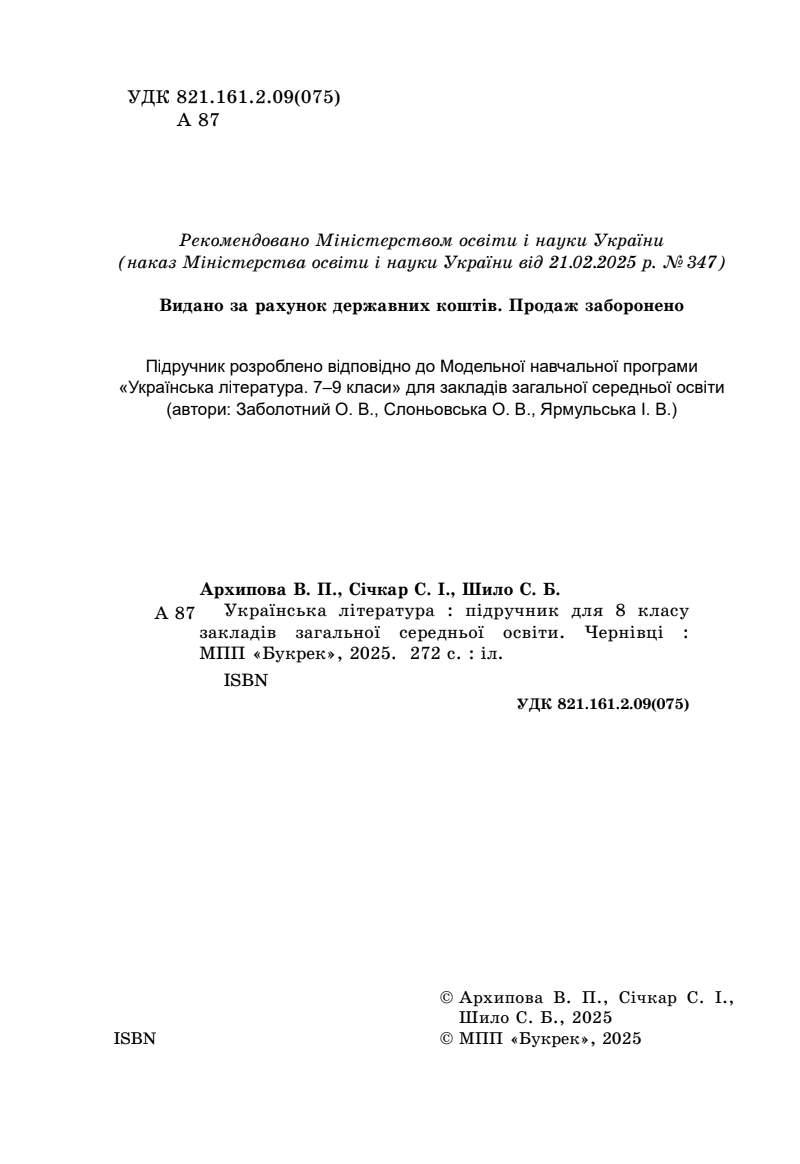 УДК 821.161.2.09(075)
А 87

Рекомендовано Міністерством освіти і науки України
(наказ Міністерства освіти і науки України від 21.02.2025 р. № 347)

Видано за рахунок державних коштів. Продаж заборонено

Підручник розроблено відповідно до Модельної навчальної програми «Українська література. 7–9 класи» для закладів загальної середньої освіти (автори: Заболотний О. В., Слоньовська О. В., Ярмульська І. В.)

Архипова В. П., Січкар С. І., Шило С. Б.
А 87 Українська література : підручник для 8 класу закладів загальної середньої освіти. Чернівці : МПП «Букрек», 2025. 272 с. : іл.
ISBN

УДК 821.161.2.09(075)

© Архипова В. П., Січкар С. І., Шило С. Б., 2025
ISBN
© МПП «Букрек», 2025